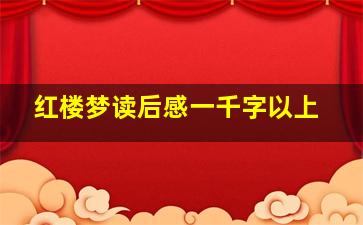 红楼梦读后感一千字以上